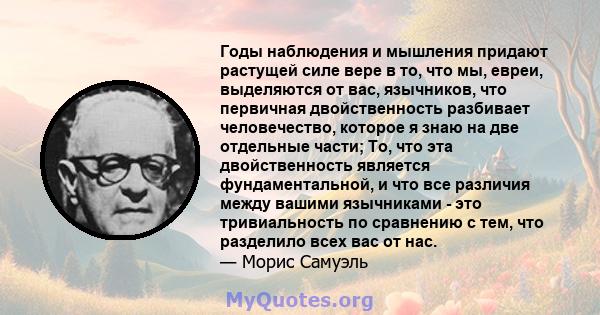 Годы наблюдения и мышления придают растущей силе вере в то, что мы, евреи, выделяются от вас, язычников, что первичная двойственность разбивает человечество, которое я знаю на две отдельные части; То, что эта двойственность является фундаментальной, и что все различия между вашими язычниками - это тривиальность по сравнению с тем, что разделило всех вас от нас.
— Морис Самуэль

MyQuotes.org